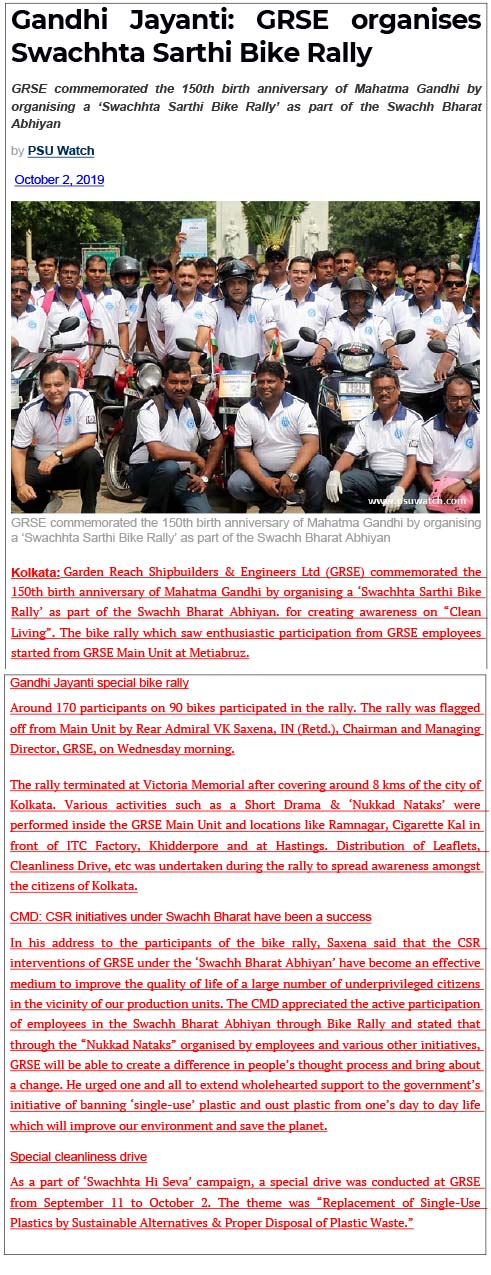 Gandhi Jayanti: GRSE organises Swachhta Sarthi Bike Rally

GRSE commemorated the 150th birth anniversary of Mahatma Gandhi by organising a 'Swachhta Sarthi Bike Rally' as part of the Swachh Bharat Abhiyan

by PSU Watch

October 2, 2019

www.psuwatch.com

GRSE commemorated the 150th birth anniversary of Mahatma Gandhi by organising a 'Swachhta Sarthi Bike Rally' as part of the Swachh Bharat Abhiyan

Kolkata: Garden Reach Shipbuilders & Engineers Ltd (GRSE) commemorated the 150th birth anniversary of Mahatma Gandhi by organising a 'Swachhta Sarthi Bike Rally' as part of the Swachh Bharat Abhiyan. for creating awareness on "Clean Living". The bike rally which saw enthusiastic participation from GRSE employees started from GRSE Main Unit at Metiabruz.

Gandhi Jayanti special bike rally

Around 170 participants on 90 bikes participated in the rally. The rally was flagged off from Main Unit by Rear Admiral VK Saxena, IN (Retd.), Chairman and Managing Director, GRSE, on Wednesday morning.

The rally terminated at Victoria Memorial after covering around 8 kms of the city of Kolkata. Various activities such as a Short Drama & 'Nukkad Nataks' were performed inside the GRSE Main Unit and locations like Ramnagar, Cigarette Kal in front of ITC Factory, Khidderpore and at Hastings. Distribution of Leaflets, Cleanliness Drive, etc was undertaken during the rally to spread awareness amongst the citizens of Kolkata.

CMD: CSR initiatives under Swachh Bharat have been a success

In his address to the participants of the bike rally, Saxena said that the CSR interventions of GRSE under the 'Swachh Bharat Abhiyan' have become an effective medium to improve the quality of life of a large number of underprivileged citizens in the vicinity of our production units. The CMD appreciated the active participation of employees in the Swachh Bharat Abhiyan through Bike Rally and stated that through the "Nukkad Nataks" organised by employees and various other initiatives, GRSE will be able to create a difference in people's thought process and bring about a change. He urged one and all to extend wholehearted support to the government's initiative of banning 'single-use' plastic and oust plastic from one's day to day life which will improve our environment and save the planet.

Special cleanliness drive

As a part of 'Swachhta Hi Seva' campaign, a special drive was conducted at GRSE from September 11 to October 2. The theme was "Replacement of Single-Use Plastics by Sustainable Alternatives & Proper Disposal of Plastic Waste."